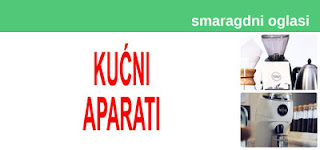 smaragdni oglasi

KUĆNI APARATI